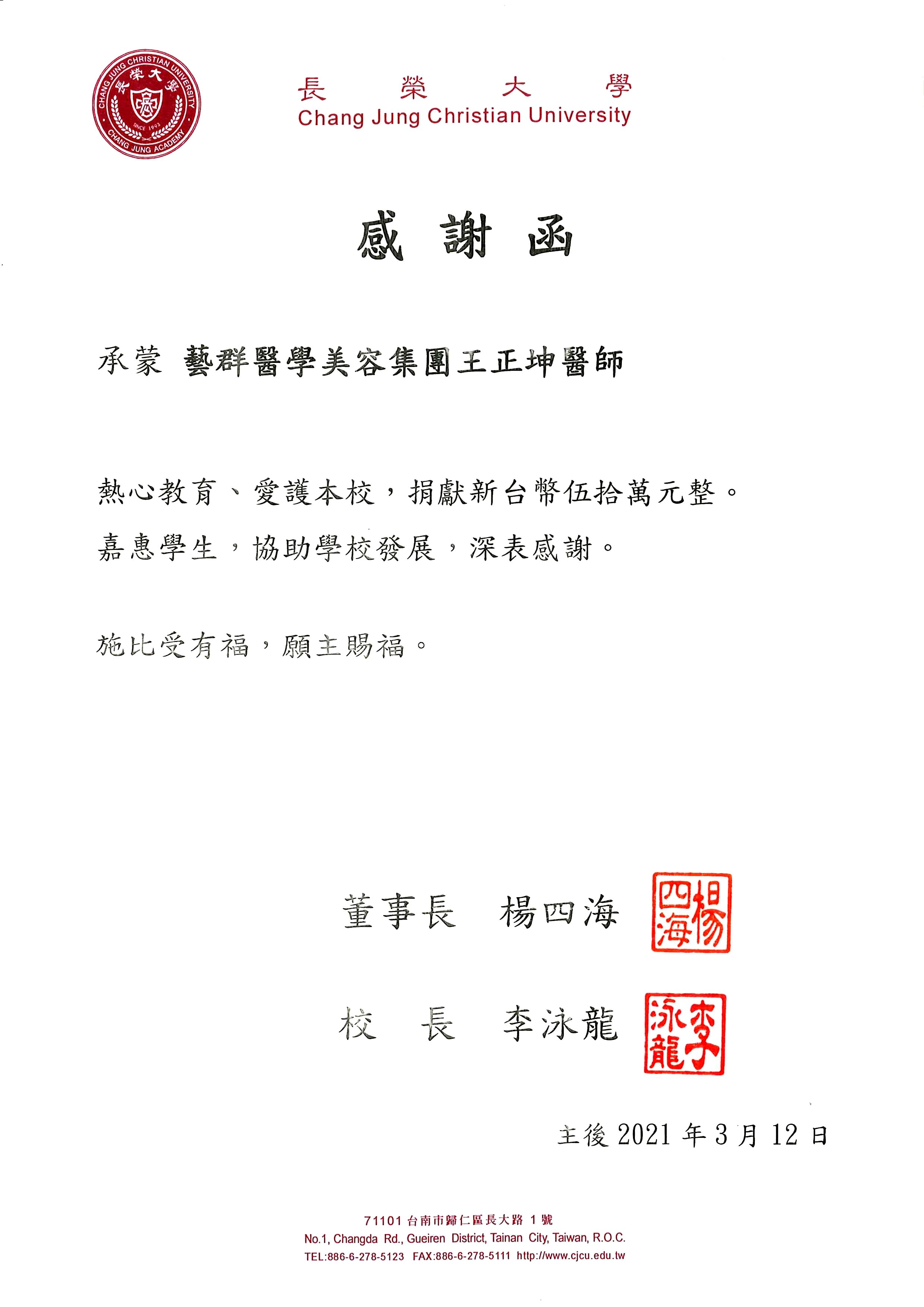 CHANG JUNG CHRISTIAN UNIVERSITY
長榮大學
SINCE 1993
CHANG JUNG ACADEMY

長 榮 大 學
Chang Jung Christian University

感 謝 函

承蒙 藝群醫學美容集團王正坤醫師

熱心教育、愛護本校，捐獻新台幣伍拾萬元整。
嘉惠學生，協助學校發展，深表感謝。

施比受有福，願主賜福。

董事長 楊四海
楊四海

校 長 李泳龍
李泳龍

主後 2021 年 3 月 12 日

71101 台南市歸仁區長大路 1 號
No.1, Changda Rd., Gueiren District, Tainan City, Taiwan, R.O.C.
TEL:886-6-278-5123 FAX:886-6-278-5111 http://www.cjcu.edu.tw